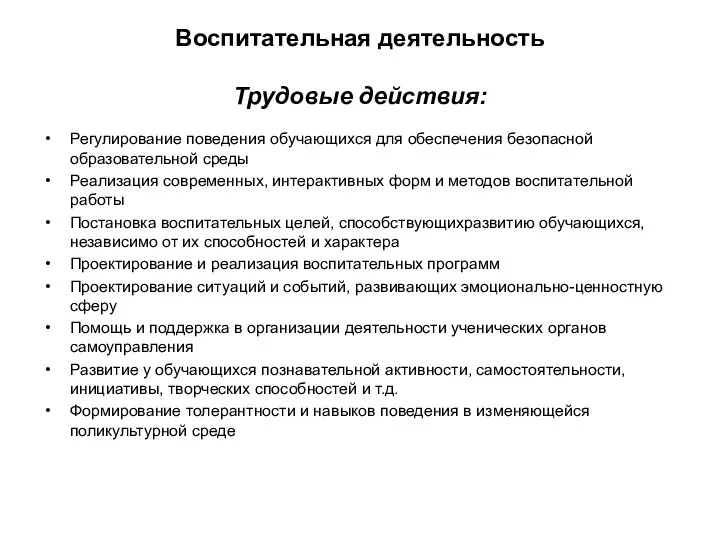 Воспитательная деятельность

Трудовые действия:

• Регулирование поведения обучающихся для обеспечения безопасной образовательной среды
• Реализация современных, интерактивных форм и методов воспитательной работы
• Постановка воспитательных целей, способствующихразвитию обучающихся, независимо от их способностей и характера
• Проектирование и реализация воспитательных программ
• Проектирование ситуаций и событий, развивающих эмоционально-ценностную сферу
• Помощь и поддержка в организации деятельности ученических органов самоуправления
• Развитие у обучающихся познавательной активности, самостоятельности, инициативы, творческих способностей и т.д.
• Формирование толерантности и навыков поведения в изменяющейся поликультурной среде